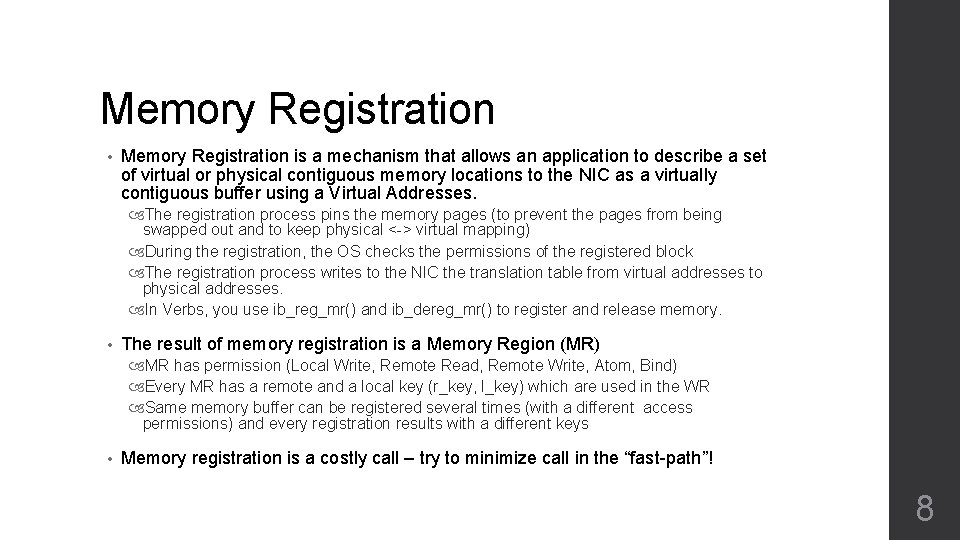 Memory Registration

• Memory Registration is a mechanism that allows an application to describe a set of virtual or physical contiguous memory locations to the NIC as a virtually contiguous buffer using a Virtual Addresses.

The registration process pins the memory pages (to prevent the pages from being swapped out and to keep physical <-> virtual mapping)

During the registration, the OS checks the permissions of the registered block

The registration process writes to the NIC the translation table from virtual addresses to physical addresses.

In Verbs, you use ib_reg_mr() and ib_dereg_mr() to register and release memory.

• The result of memory registration is a Memory Region (MR)

MR has permission (Local Write, Remote Read, Remote Write, Atom, Bind)

Every MR has a remote and a local key (r_key, l_key) which are used in the WR

Same memory buffer can be registered several times (with a different access permissions) and every registration results with a different keys

• Memory registration is a costly call – try to minimize call in the "fast-path"!

8